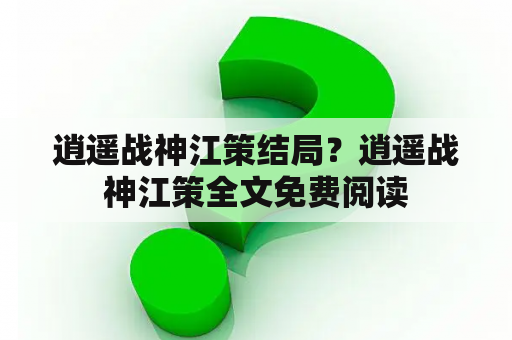 逍遥战神江策结局？逍遥战神江策全文免费阅读